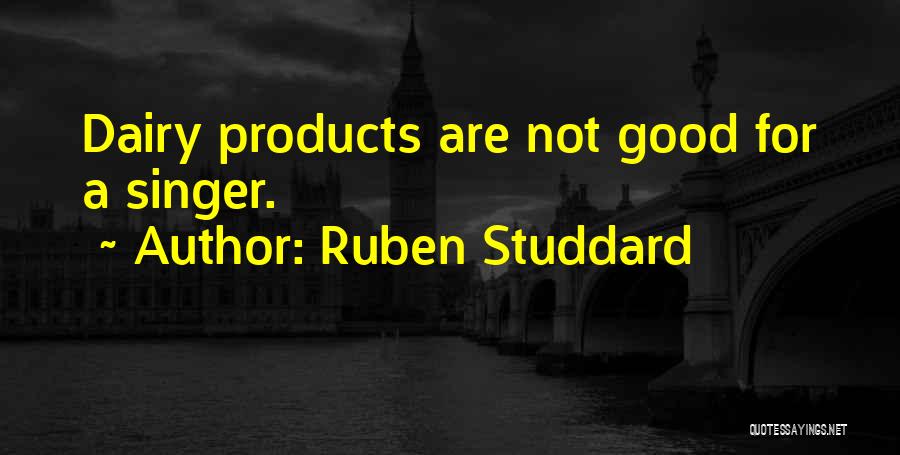 Dairy products are not good for a singer.

~ Author: Ruben Studdard

QUOTESSAYINGS.NET